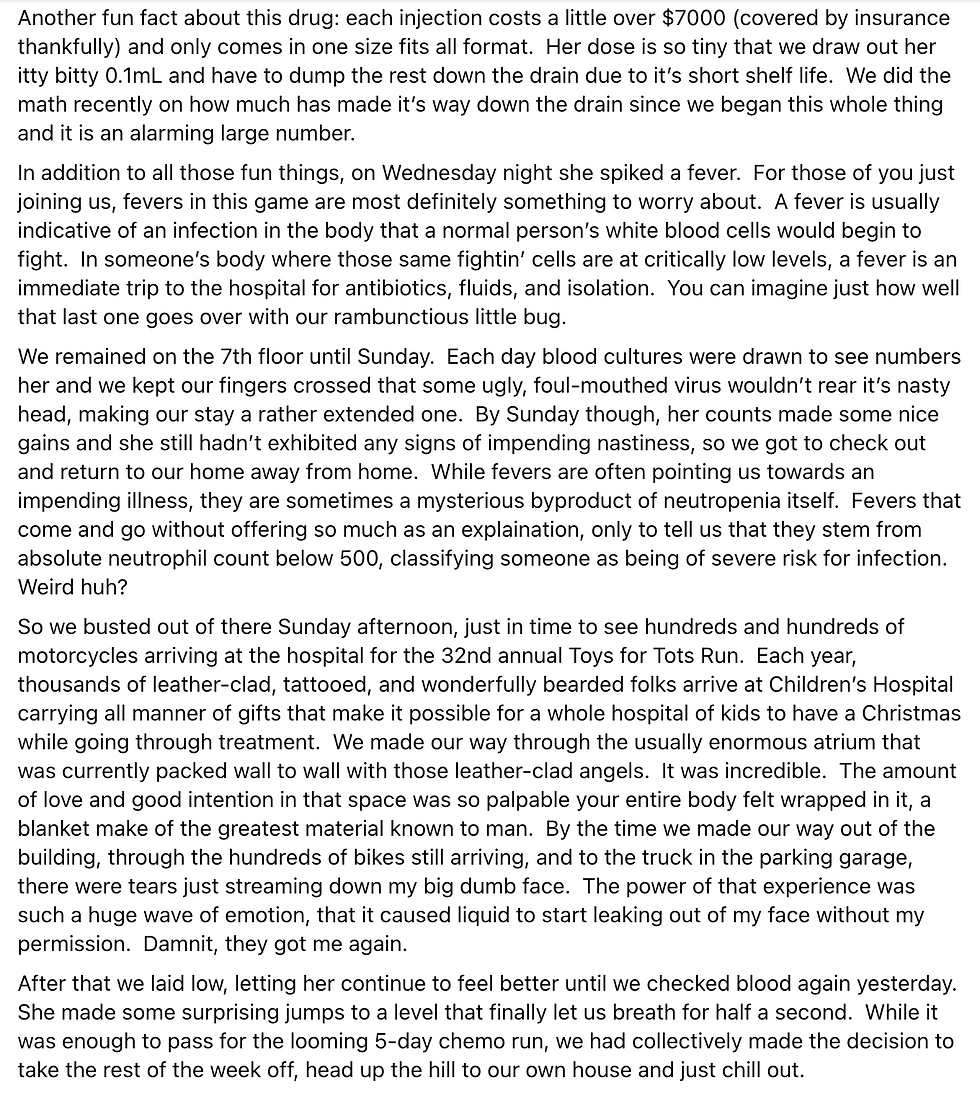 Another fun fact about this drug: each injection costs a little over \$7000 (covered by insurance thankfully) and only comes in one size fits all format. Her dose is so tiny that we draw out her itty bitty 0.1mL and have to dump the rest down the drain due to it's short shelf life. We did the math recently on how much has made it's way down the drain since we began this whole thing and it is an alarming large number.

In addition to all those fun things, on Wednesday night she spiked a fever. For those of you just joining us, fevers in this game are most definitely something to worry about. A fever is usually indicative of an infection in the body that a normal person's white blood cells would begin to fight. In someone's body where those same fightin' cells are at critically low levels, a fever is an immediate trip to the hospital for antibiotics, fluids, and isolation. You can imagine just how well that last one goes over with our rambunctious little bug.

We remained on the 7th floor until Sunday. Each day blood cultures were drawn to see numbers her and we kept our fingers crossed that some ugly, foul-mouthed virus wouldn't rear it's nasty head, making our stay a rather extended one. By Sunday though, her counts made some nice gains and she still hadn't exhibited any signs of impending nastiness, so we got to check out and return to our home away from home. While fevers are often pointing us towards an impending illness, they are sometimes a mysterious byproduct of neutropenia itself. Fevers that come and go without offering so much as an explaination, only to tell us that they stem from absolute neutrophil count below 500, classifying someone as being of severe risk for infection. Weird huh?

So we busted out of there Sunday afternoon, just in time to see hundreds and hundreds of motorcycles arriving at the hospital for the 32nd annual Toys for Tots Run. Each year, thousands of leather-clad, tattooed, and wonderfully bearded folks arrive at Children's Hospital carrying all manner of gifts that make it possible for a whole hospital of kids to have a Christmas while going through treatment. We made our way through the usually enormous atrium that was currently packed wall to wall with those leather-clad angels. It was incredible. The amount of love and good intention in that space was so palpable your entire body felt wrapped in it, a blanket make of the greatest material known to man. By the time we made our way out of the building, through the hundreds of bikes still arriving, and to the truck in the parking garage, there were tears just streaming down my big dumb face. The power of that experience was such a huge wave of emotion, that it caused liquid to start leaking out of my face without my permission. Damnit, they got me again.

After that we laid low, letting her continue to feel better until we checked blood again yesterday. She made some surprising jumps to a level that finally let us breath for half a second. While it was enough to pass for the looming 5-day chemo run, we had collectively made the decision to take the rest of the week off, head up the hill to our own house and just chill out.